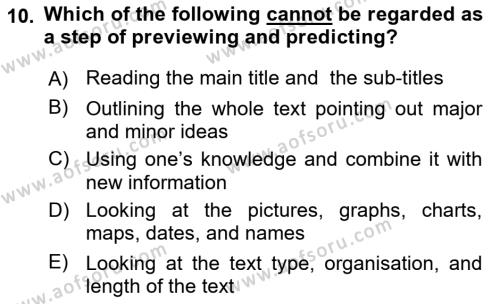 10. Which of the following cannot be regarded as a step of previewing and predicting?

A) Reading the main title and the sub-titles

B) Outlining the whole text pointing out major and minor ideas

C) Using one's knowledge and combine it with new information

D) Looking at the pictures, graphs, charts, maps, dates, and names

E) Looking at the text type, organisation, and length of the text

www.aofsoru.com